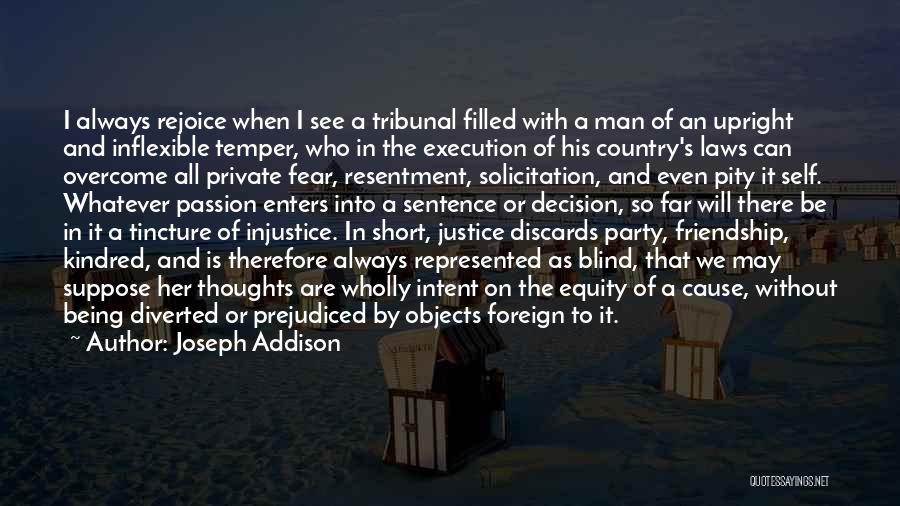 I always rejoice when I see a tribunal filled with a man of an upright and inflexible temper, who in the execution of his country's laws can overcome all private fear, resentment, solicitation, and even pity it self. Whatever passion enters into a sentence or decision, so far will there be in it a tincture of injustice. In short, justice discards party, friendship, kindred, and is therefore always represented as blind, that we may suppose her thoughts are wholly intent on the equity of a cause, without being diverted or prejudiced by objects foreign to it.

~ Author: Joseph Addison

QUOTESSAYINGS.NET